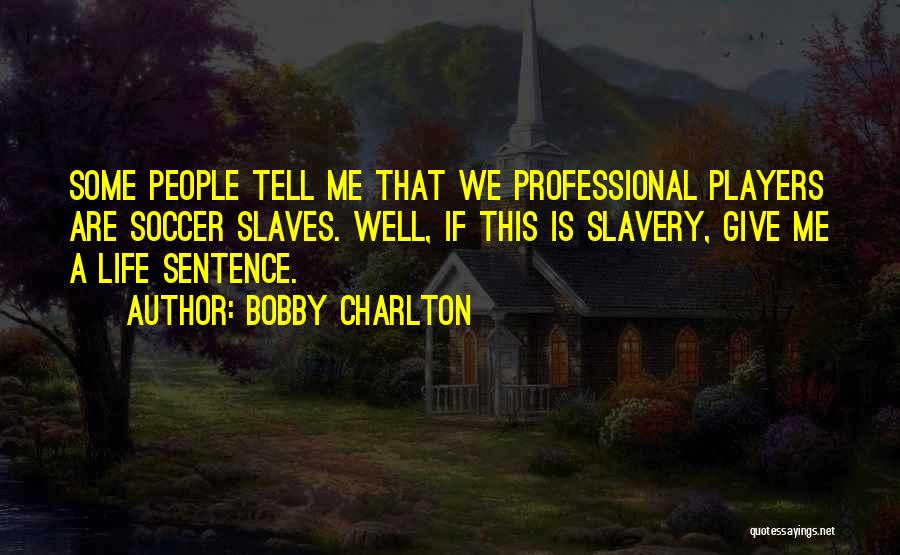 SOME PEOPLE TELL ME THAT WE PROFESSIONAL PLAYERS ARE SOCCER SLAVES. WELL, IF THIS IS SLAVERY, GIVE ME A LIFE SENTENCE.

AUTHOR: BOBBY CHARLTON

quotessayings.net